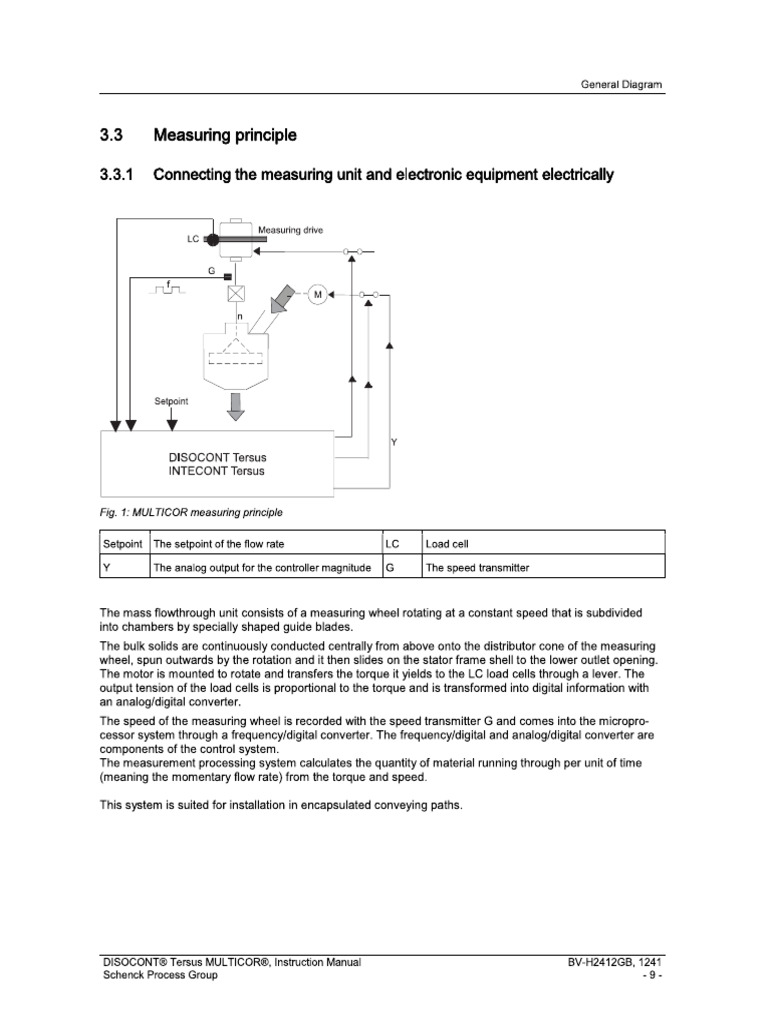 General Diagram

3.3 Measuring principle

3.3.1 Connecting the measuring unit and electronic equipment electrically

LC

Measuring drive

G

f

M

n

Setpoint

Y

DISOCONT Tersus
INTECONT Tersus

Fig. 1: MULTICOR measuring principle

| Setpoint | The setpoint of the flow rate | LC | Load cell |
|---|---|---|---|
| Y | The analog output for the controller magnitude | G | The speed transmitter |

The mass flowthrough unit consists of a measuring wheel rotating at a constant speed that is subdivided into chambers by specially shaped guide blades.

The bulk solids are continuously conducted centrally from above onto the distributor cone of the measuring wheel, spun outwards by the rotation and it then slides on the stator frame shell to the lower outlet opening. The motor is mounted to rotate and transfers the torque it yields to the LC load cells through a lever. The output tension of the load cells is proportional to the torque and is transformed into digital information with an analog/digital converter.

The speed of the measuring wheel is recorded with the speed transmitter G and comes into the microprocessor system through a frequency/digital converter. The frequency/digital and analog/digital converter are components of the control system.
The measurement processing system calculates the quantity of material running through per unit of time (meaning the momentary flow rate) from the torque and speed.

This system is suited for installation in encapsulated conveying paths.

DISOCONT® Tersus MULTICOR®, Instruction Manual
Schenck Process Group

BV-H2412GB, 1241
- 9 -